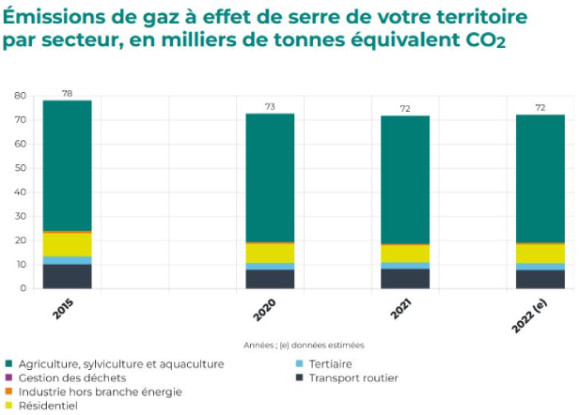 Émissions de gaz à effet de serre de votre territoire par secteur, en milliers de tonnes équivalent $CO_2$

80
70
60
50
40
30
20
10
0

78
73
72
72

2015
2020
2021
2022 (e)

Années ; (e) données estimées

Agriculture, sylviculture et aquaculture
Gestion des déchets
Industrie hors branche énergie
Résidentiel
Tertiaire
Transport routier